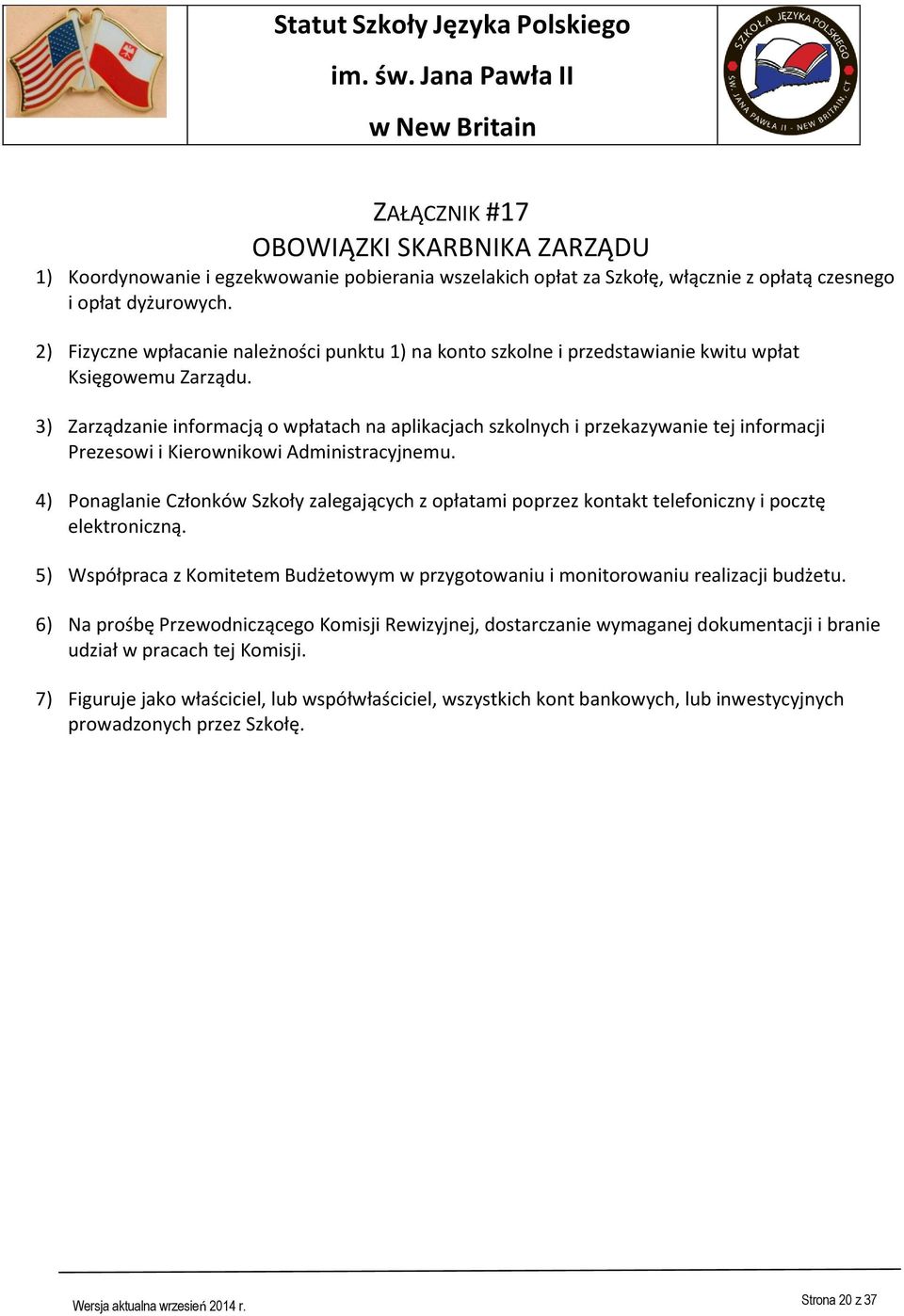 Statut Szkoły Języka Polskiego
im. św. Jana Pawła II
w New Britain

SZKOŁA JĘZYKA POLSKIEGO
ŚW. JANA PAWŁA II - NEW BRITAIN, CT

ZAŁĄCZNIK #17
OBOWIĄZKI SKARBNIKA ZARZĄDU

1) Koordynowanie i egzekwowanie pobierania wszelakich opłat za Szkołę, włącznie z opłatą czesnego i opłat dyżurowych.

2) Fizyczne wpłacanie należności punktu 1) na konto szkolne i przedstawianie kwitu wpłat Księgowemu Zarządu.

3) Zarządzanie informacją o wpłatach na aplikacjach szkolnych i przekazywanie tej informacji Prezesowi i Kierownikowi Administracyjnemu.

4) Ponaglanie Członków Szkoły zalegających z opłatami poprzez kontakt telefoniczny i pocztę elektroniczną.

5) Współpraca z Komitetem Budżetowym w przygotowaniu i monitorowaniu realizacji budżetu.

6) Na prośbę Przewodniczącego Komisji Rewizyjnej, dostarczanie wymaganej dokumentacji i branie udział w pracach tej Komisji.

7) Figuruje jako właściciel, lub współwłaściciel, wszystkich kont bankowych, lub inwestycyjnych prowadzonych przez Szkołę.

Wersja aktualna wrzesień 2014 r.

Strona 20 z 37